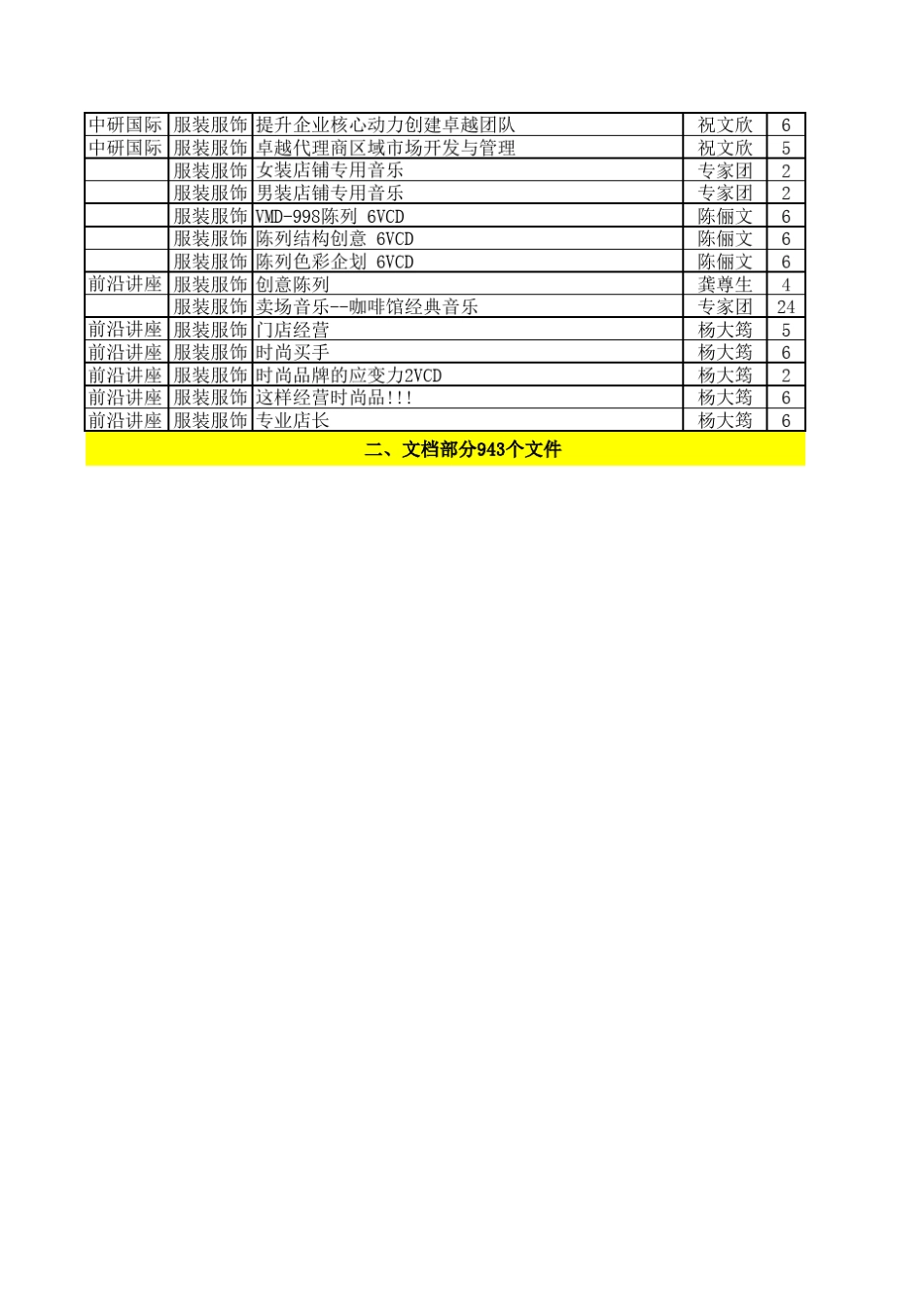 | | | | | |
|---|---|---|---|---|
| 中研国际 | 服装服饰 | 提升企业核心动力创建卓越团队 | 祝文欣 | 6 |
| 中研国际 | 服装服饰 | 卓越代理商区域市场开发与管理 | 祝文欣 | 5 |
| | 服装服饰 | 女装店铺专用音乐 | 专家团 | 2 |
| | 服装服饰 | 男装店铺专用音乐 | 专家团 | 2 |
| | 服装服饰 | VMD-998陈列 6VCD | 陈俪文 | 6 |
| | 服装服饰 | 陈列结构创意 6VCD | 陈俪文 | 6 |
| | 服装服饰 | 陈列色彩企划 6VCD | 陈俪文 | 6 |
| 前沿讲座 | 服装服饰 | 创意陈列 | 龚尊生 | 4 |
| | 服装服饰 | 卖场音乐--咖啡馆经典音乐 | 专家团 | 24 |
| 前沿讲座 | 服装服饰 | 门店经营 | 杨大筠 | 5 |
| 前沿讲座 | 服装服饰 | 时尚买手 | 杨大筠 | 6 |
| 前沿讲座 | 服装服饰 | 时尚品牌的应变力2VCD | 杨大筠 | 2 |
| 前沿讲座 | 服装服饰 | 这样经营时尚品!!! | 杨大筠 | 6 |
| 前沿讲座 | 服装服饰 | 专业店长 | 杨大筠 | 6 |

二、文档部分943个文件